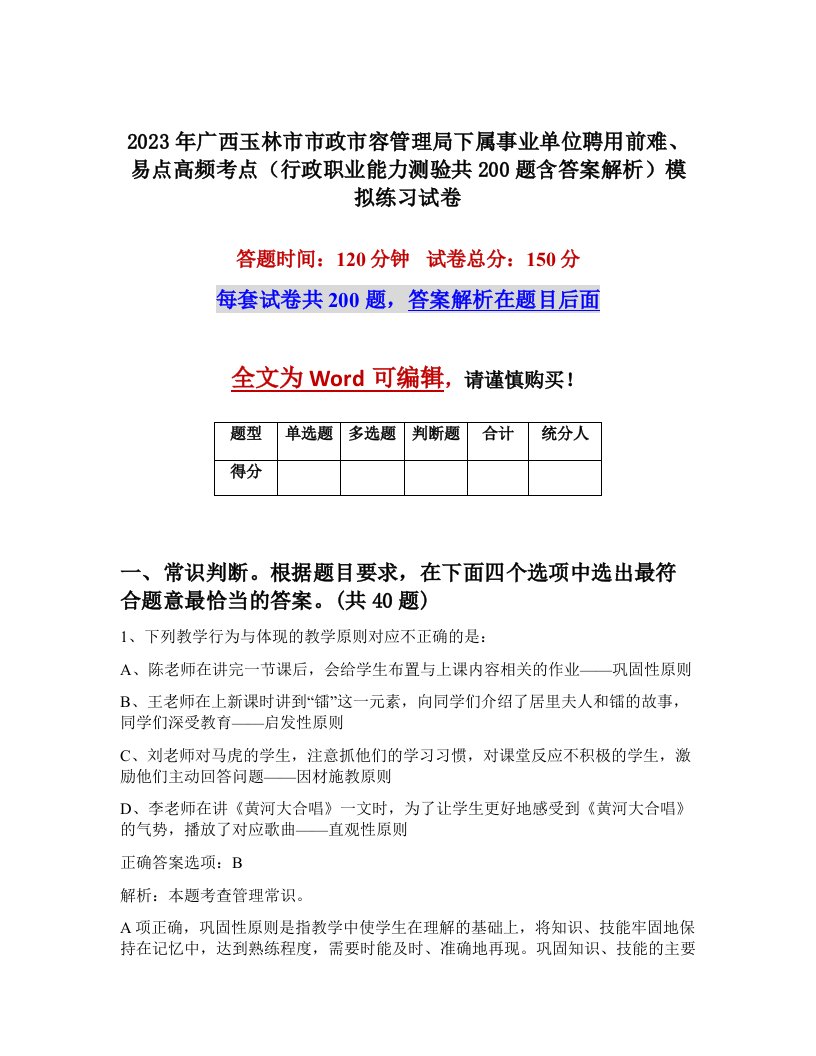 2023年广西玉林市市政市容管理局下属事业单位聘用前难、易点高频考点（行政职业能力测验共200题含答案解析）模拟练习试卷

答题时间：120分钟　试卷总分：150分

每套试卷共200题，答案解析在题目后面

全文为Word可编辑，请谨慎购买！

| 题型 | 单选题 | 多选题 | 判断题 | 合计 | 统分人 |
|---|---|---|---|---|---|
| 得分 | | | | | |

一、常识判断。根据题目要求，在下面四个选项中选出最符合题意最恰当的答案。(共40题)

1、下列教学行为与体现的教学原则对应不正确的是：

A、陈老师在讲完一节课后，会给学生布置与上课内容相关的作业——巩固性原则

B、王老师在上新课时讲到“镭”这一元素，向同学们介绍了居里夫人和镭的故事，同学们深受教育——启发性原则

C、刘老师对马虎的学生，注意抓他们的学习习惯，对课堂反应不积极的学生，激励他们主动回答问题——因材施教原则

D、李老师在讲《黄河大合唱》一文时，为了让学生更好地感受到《黄河大合唱》的气势，播放了对应歌曲——直观性原则

正确答案选项：B

解析：本题考查管理常识。

A项正确，巩固性原则是指教学中使学生在理解的基础上，将知识、技能牢固地保持在记忆中，达到熟练程度，需要时能及时、准确地再现。巩固知识、技能的主要